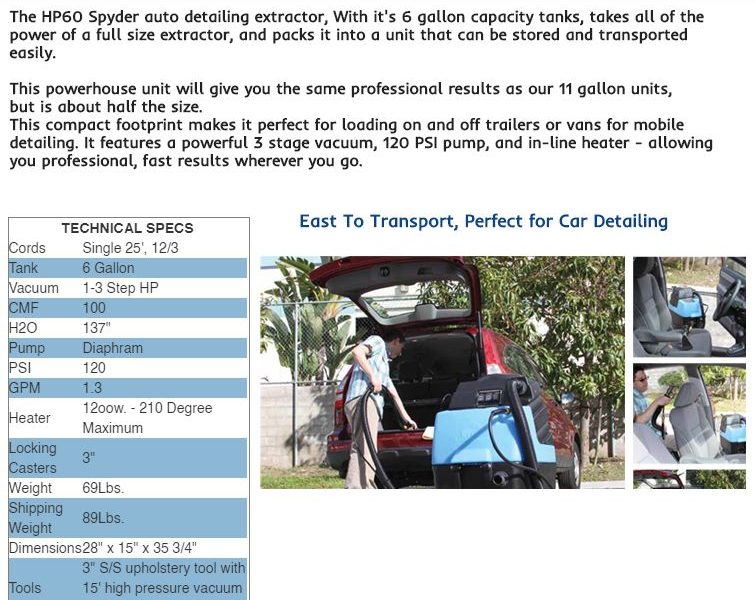 The HP60 Spyder auto detailing extractor, With it's 6 gallon capacity tanks, takes all of the power of a full size extractor, and packs it into a unit that can be stored and transported easily.

This powerhouse unit will give you the same professional results as our 11 gallon units, but is about half the size.
This compact footprint makes it perfect for loading on and off trailers or vans for mobile detailing. It features a powerful 3 stage vacuum, 120 PSI pump, and in-line heater - allowing you professional, fast results wherever you go.

| TECHNICAL SPECS | |
|---|---|
| Cords | Single 25', 12/3 |
| Tank | 6 Gallon |
| Vacuum | 1-3 Step HP |
| CMF | 100 |
| H2O | 137" |
| Pump | Diaphram |
| PSI | 120 |
| GPM | 1.3 |
| Heater | 12oow. - 210 Degree Maximum |
| Locking Casters | 3" |
| Weight | 69Lbs. |
| Shipping Weight | 89Lbs. |
| Dimensions | 28" x 15" x 35 3/4" |
| Tools | 3" S/S upholstery tool with 15' high pressure vacuum |

East To Transport, Perfect for Car Detailing